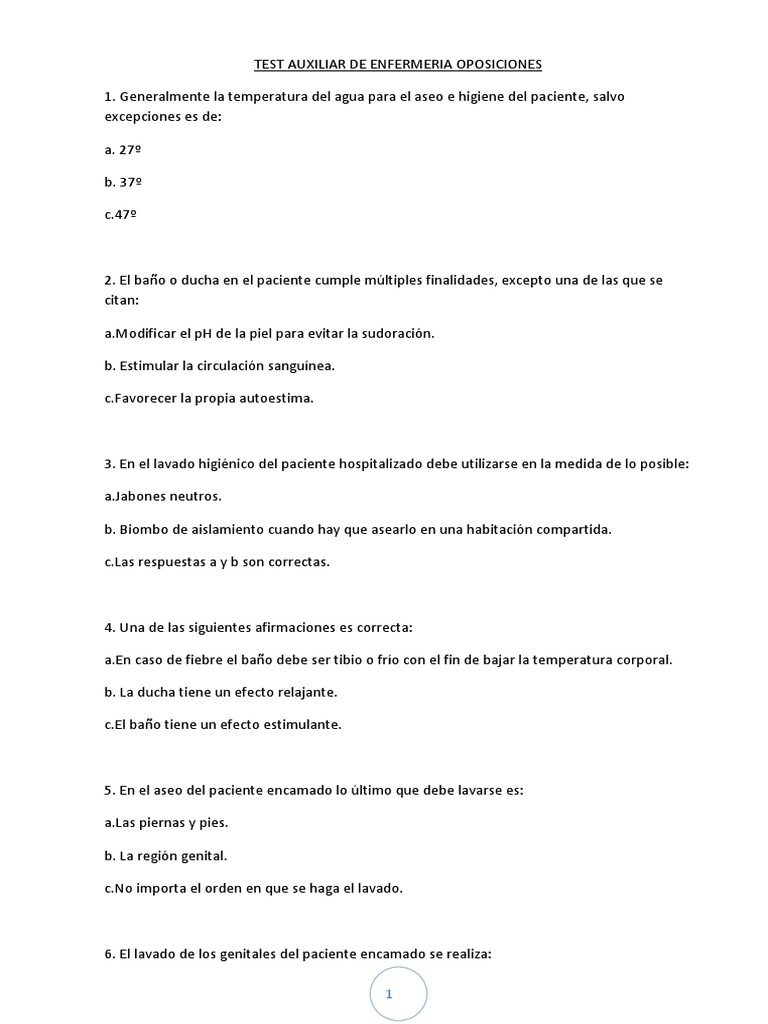 TEST AUXILIAR DE ENFERMERIA OPOSICIONES

1. Generalmente la temperatura del agua para el aseo e higiene del paciente, salvo excepciones es de:

a. 27º

b. 37º

c.47º

2. El baño o ducha en el paciente cumple múltiples finalidades, excepto una de las que se citan:

a.Modificar el pH de la piel para evitar la sudoración.

b. Estimular la circulación sanguínea.

c.Favorecer la propia autoestima.

3. En el lavado higiénico del paciente hospitalizado debe utilizarse en la medida de lo posible:

a.Jabones neutros.

b. Biombo de aislamiento cuando hay que asearlo en una habitación compartida.

c.Las respuestas a y b son correctas.

4. Una de las siguientes afirmaciones es correcta:

a.En caso de fiebre el baño debe ser tibio o frio con el fin de bajar la temperatura corporal.

b. La ducha tiene un efecto relajante.

c.El baño tiene un efecto estimulante.

5. En el aseo del paciente encamado lo último que debe lavarse es:

a.Las piernas y pies.

b. La región genital.

c.No importa el orden en que se haga el lavado.

6. El lavado de los genitales del paciente encamado se realiza:

1